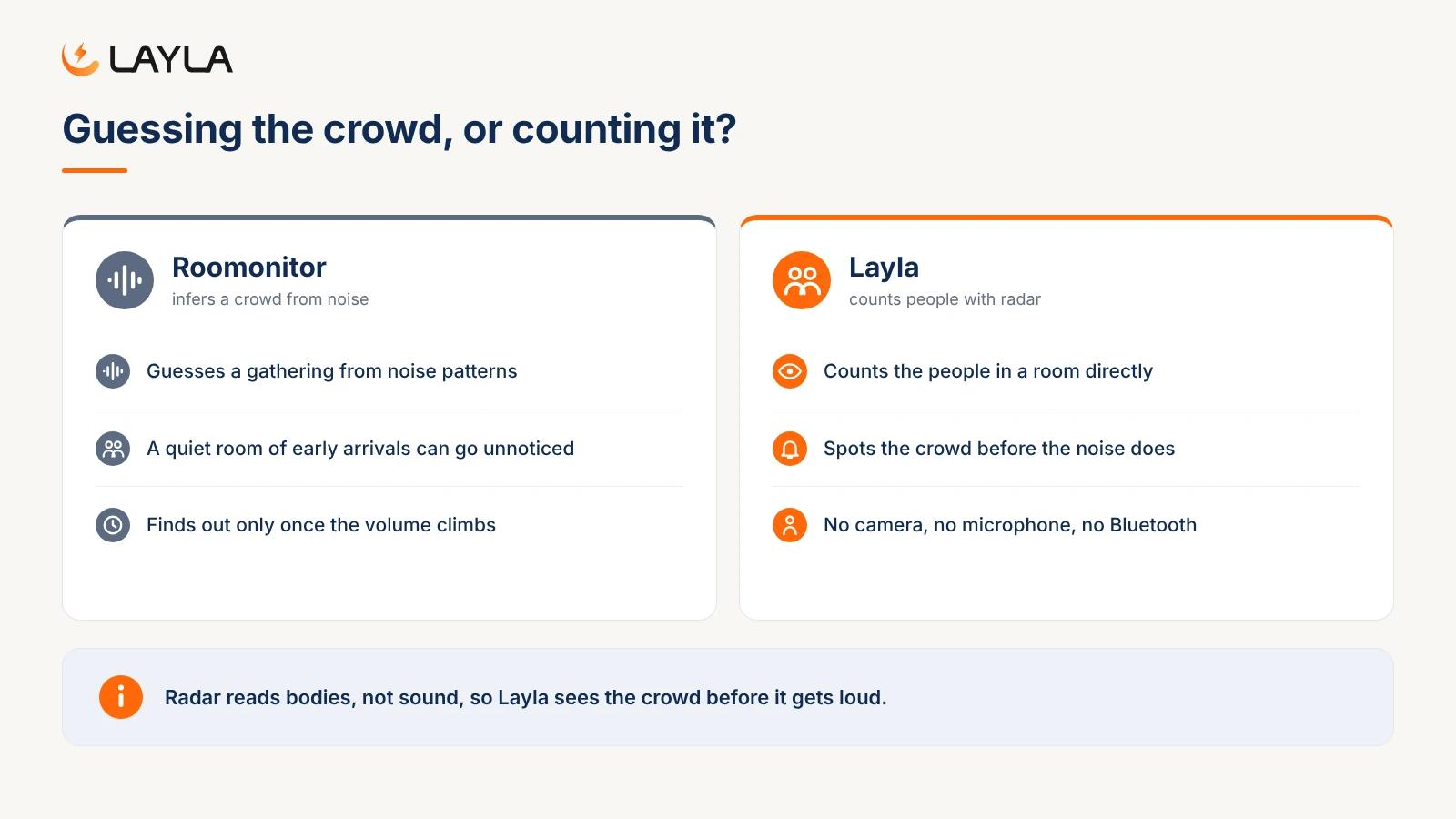 LAYLA

Guessing the crowd, or counting it?

Roomonitor
infers a crowd from noise

Guesses a gathering from noise patterns

A quiet room of early arrivals can go unnoticed

Finds out only once the volume climbs

Layla
counts people with radar

Counts the people in a room directly

Spots the crowd before the noise does

No camera, no microphone, no Bluetooth

Radar reads bodies, not sound, so Layla sees the crowd before it gets loud.